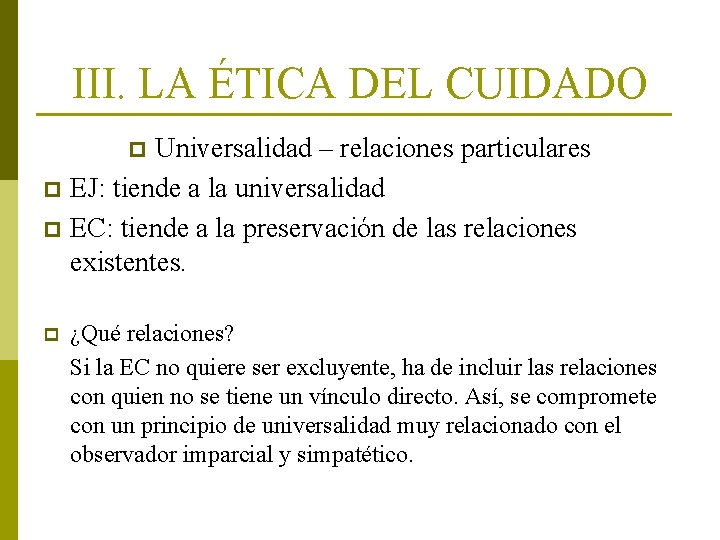 III. LA ÉTICA DEL CUIDADO

Universalidad – relaciones particulares

EJ: tiende a la universalidad

EC: tiende a la preservación de las relaciones existentes.

¿Qué relaciones?

Si la EC no quiere ser excluyente, ha de incluir las relaciones con quien no se tiene un vínculo directo. Así, se compromete con un principio de universalidad muy relacionado con el observador imparcial y simpatético.